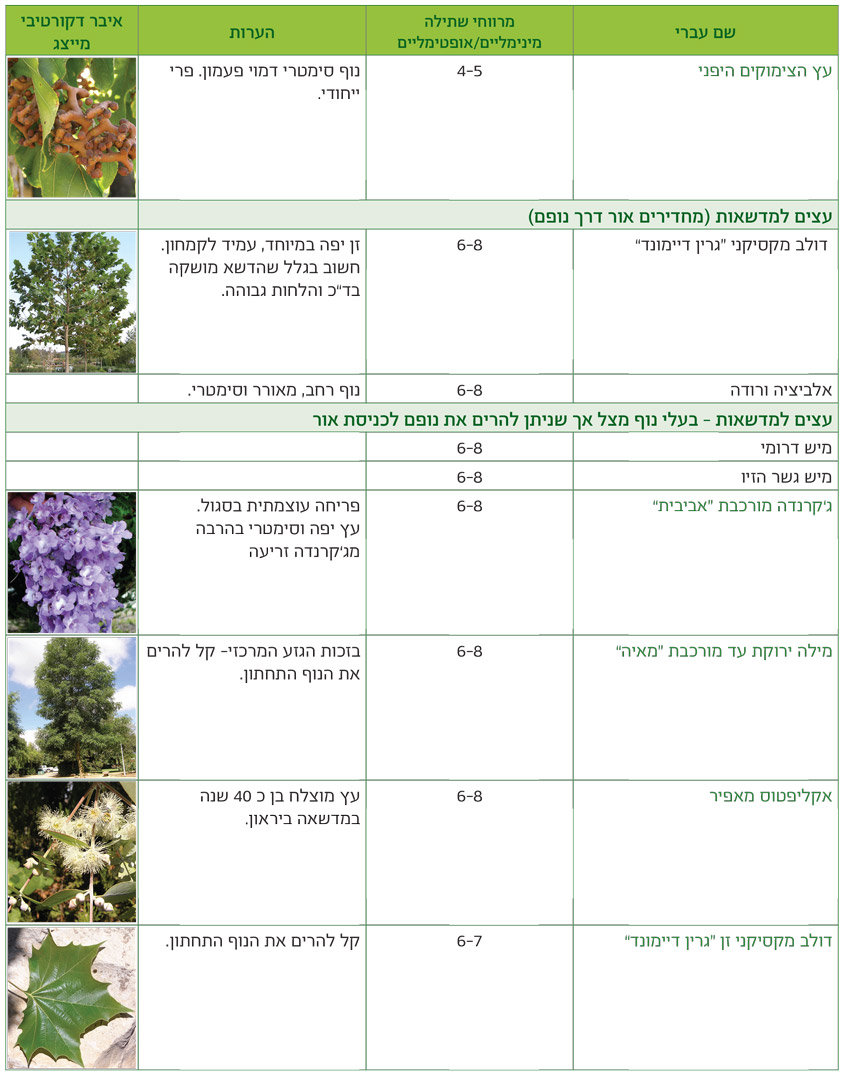 | שם עברי | מרווחי שתילה מינימליים/אופטימליים | הערות | איבר דקורטיבי מייצג |
|---|---|---|---|
| עץ הצימוקים היפני | 4-5 | נוף סימטרי דמוי פעמון. פרי ייחודי. | |
| עצים למדשאות (מחדירים אור דרך נופם) | | | |
| דולב מקסיקני "גרין דיימונד" | 6-8 | זן יפה במיוחד, עמיד לקמחון. חשוב בגלל שהדשא מושקה בד"כ והלחות גבוהה. | |
| אלביציה ורודה | 6-8 | נוף רחב, מאורר וסימטרי. | |
| עצים למדשאות - בעלי נוף מצל אך שניתן להרים את נופם לכניסת אור | | | |
| מיש דרומי | 6-8 | | |
| מיש גשר הזיו | 6-8 | | |
| ג'קרנדה מורכבת "אביבית" | 6-8 | פריחה עוצמתית בסגול. עץ יפה וסימטרי בהרבה מג'קרנדה זריעה | |
| מילה ירוקת עד מורכבת "מאיה" | 6-8 | בזכות הגזע המרכזי- קל להרים את הנוף התחתון. | |
| אקליפטוס מאפיר | 6-8 | עץ מוצלח בן כ 40 שנה במדשאה ביראון. | |
| דולב מקסיקני זן "גרין דיימונד" | 6-7 | קל להרים את הנוף התחתון. | |